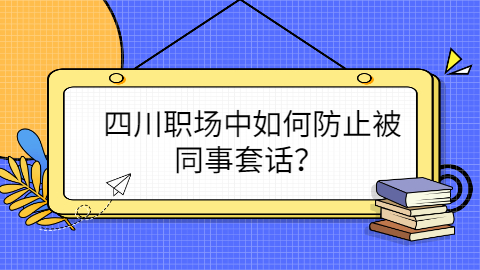 四川职场中如何防止被同事套话？